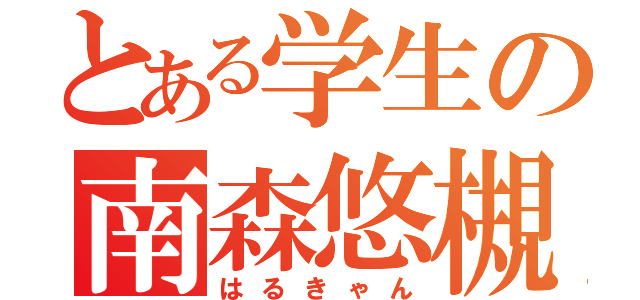 とある学生の
南森悠槻
はるきゃん